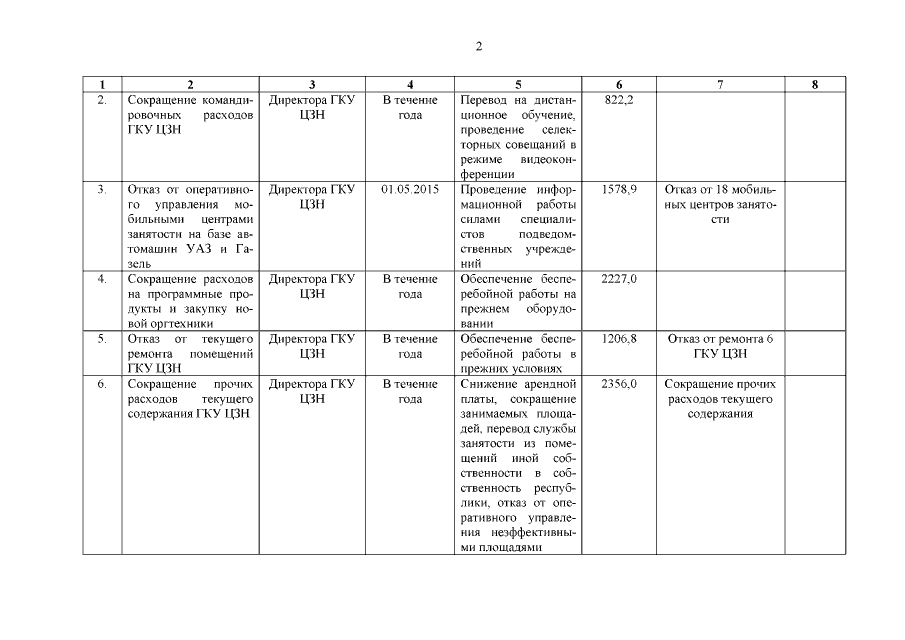 2

| 1 | 2 | 3 | 4 | 5 | 6 | 7 | 8 |
|---|---|---|---|---|---|---|---|
| 2. | Сокращение командировочных расходов ГКУ ЦЗН | Директора ГКУ ЦЗН | В течение года | Перевод на дистанционное обучение, проведение селекторных совещаний в режиме видеоконференции | 822,2 | | |
| 3. | Отказ от оперативного управления мобильными центрами занятости на базе автомашин УАЗ и Газель | Директора ГКУ ЦЗН | 01.05.2015 | Проведение информационной работы силами специалистов подведомственных учреждений | 1578,9 | Отказ от 18 мобильных центров занятости | |
| 4. | Сокращение расходов на программные продукты и закупку новой оргтехники | Директора ГКУ ЦЗН | В течение года | Обеспечение бесперебойной работы на прежнем оборудовании | 2227,0 | | |
| 5. | Отказ от текущего ремонта помещений ГКУ ЦЗН | Директора ГКУ ЦЗН | В течение года | Обеспечение бесперебойной работы в прежних условиях | 1206,8 | Отказ от ремонта 6 ГКУ ЦЗН | |
| 6. | Сокращение прочих расходов текущего содержания ГКУ ЦЗН | Директора ГКУ ЦЗН | В течение года | Снижение арендной платы, сокращение занимаемых площадей, перевод службы занятости из помещений иной собственности в собственность республики, отказ от оперативного управления неэффективными площадями | 2356,0 | Сокращение прочих расходов текущего содержания | |